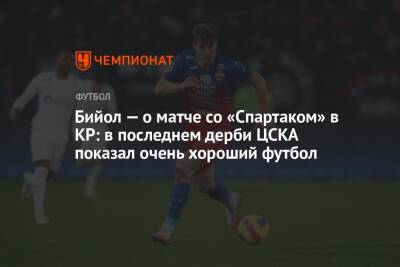 ЧЕМПИОНАТ

ФУТБОЛ

Бийол — о матче со «Спартаком» в КР: в последнем дерби ЦСКА показал очень хороший футбол